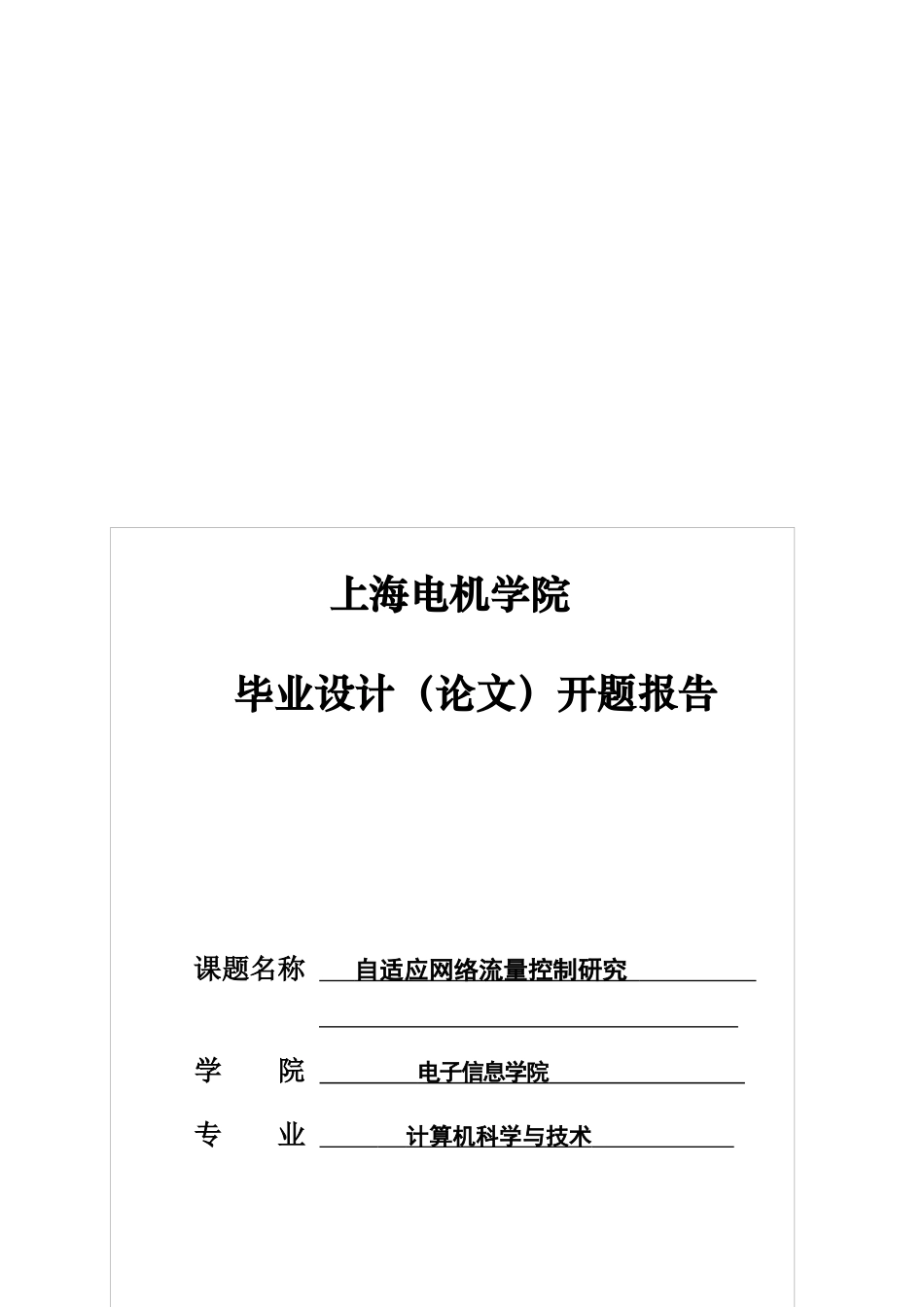 上海电机学院

毕业设计（论文）开题报告

课题名称 自适应网络流量控制研究

学 院 电子信息学院

专 业 计算机科学与技术